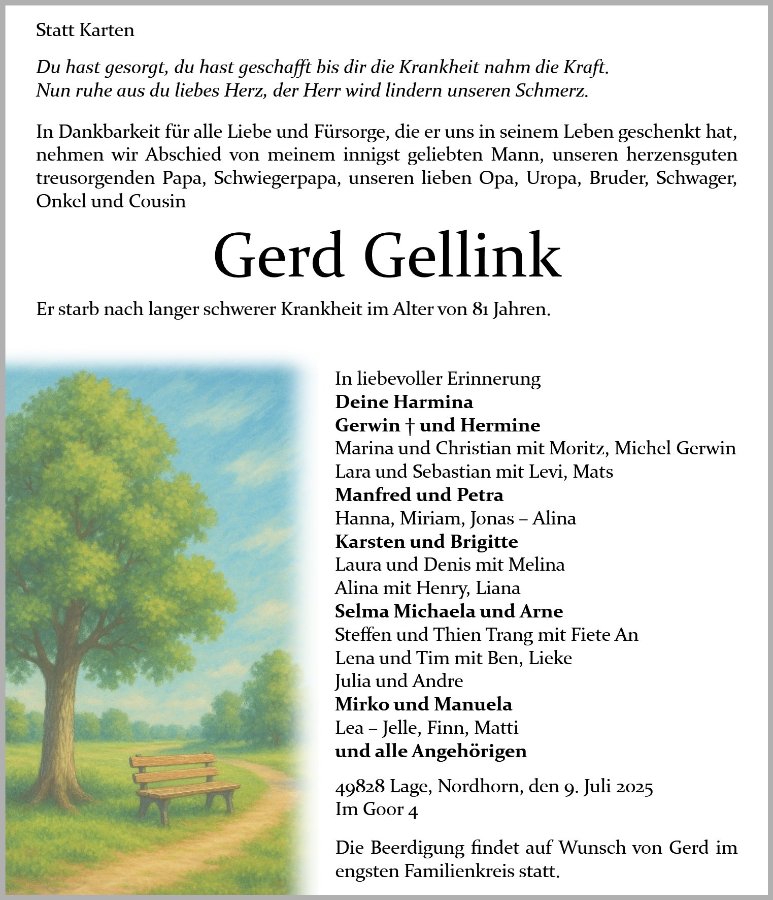 Statt Karten

Du hast gesorgt, du hast geschafft bis dir die Krankheit nahm die Kraft.
Nun ruhe aus du liebes Herz, der Herr wird lindern unseren Schmerz.

In Dankbarkeit für alle Liebe und Fürsorge, die er uns in seinem Leben geschenkt hat, nehmen wir Abschied von meinem innigst geliebten Mann, unseren herzensguten treusorgenden Papa, Schwiegerpapa, unseren lieben Opa, Uropa, Bruder, Schwager, Onkel und Cousin

Gerd Gellink

Er starb nach langer schwerer Krankheit im Alter von 81 Jahren.

In liebevoller Erinnerung
Deine Harmina
Gerwin † und Hermine
Marina und Christian mit Moritz, Michel Gerwin
Lara und Sebastian mit Levi, Mats
Manfred und Petra
Hanna, Miriam, Jonas – Alina
Karsten und Brigitte
Laura und Denis mit Melina
Alina mit Henry, Liana
Selma Michaela und Arne
Steffen und Thien Trang mit Fiete An
Lena und Tim mit Ben, Lieke
Julia und Andre
Mirko und Manuela
Lea – Jelle, Finn, Matti
und alle Angehörigen

49828 Lage, Nordhorn, den 9. Juli 2025
Im Goor 4

Die Beerdigung findet auf Wunsch von Gerd im engsten Familienkreis statt.